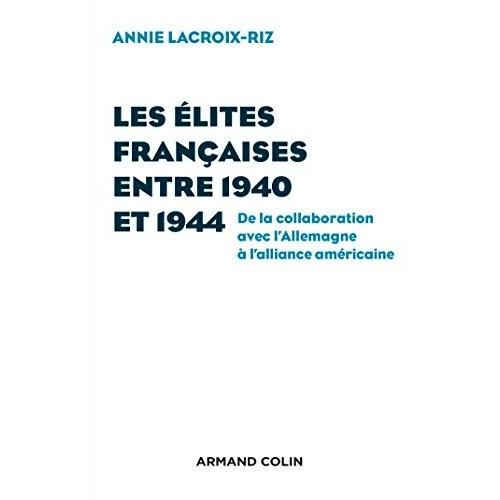 ANNIE LACROIX-RIZ

LES ÉLITES
FRANÇAISES
ENTRE 1940
ET 1944

De la collaboration avec l'Allemagne à l'alliance américaine

ARMAND COLIN